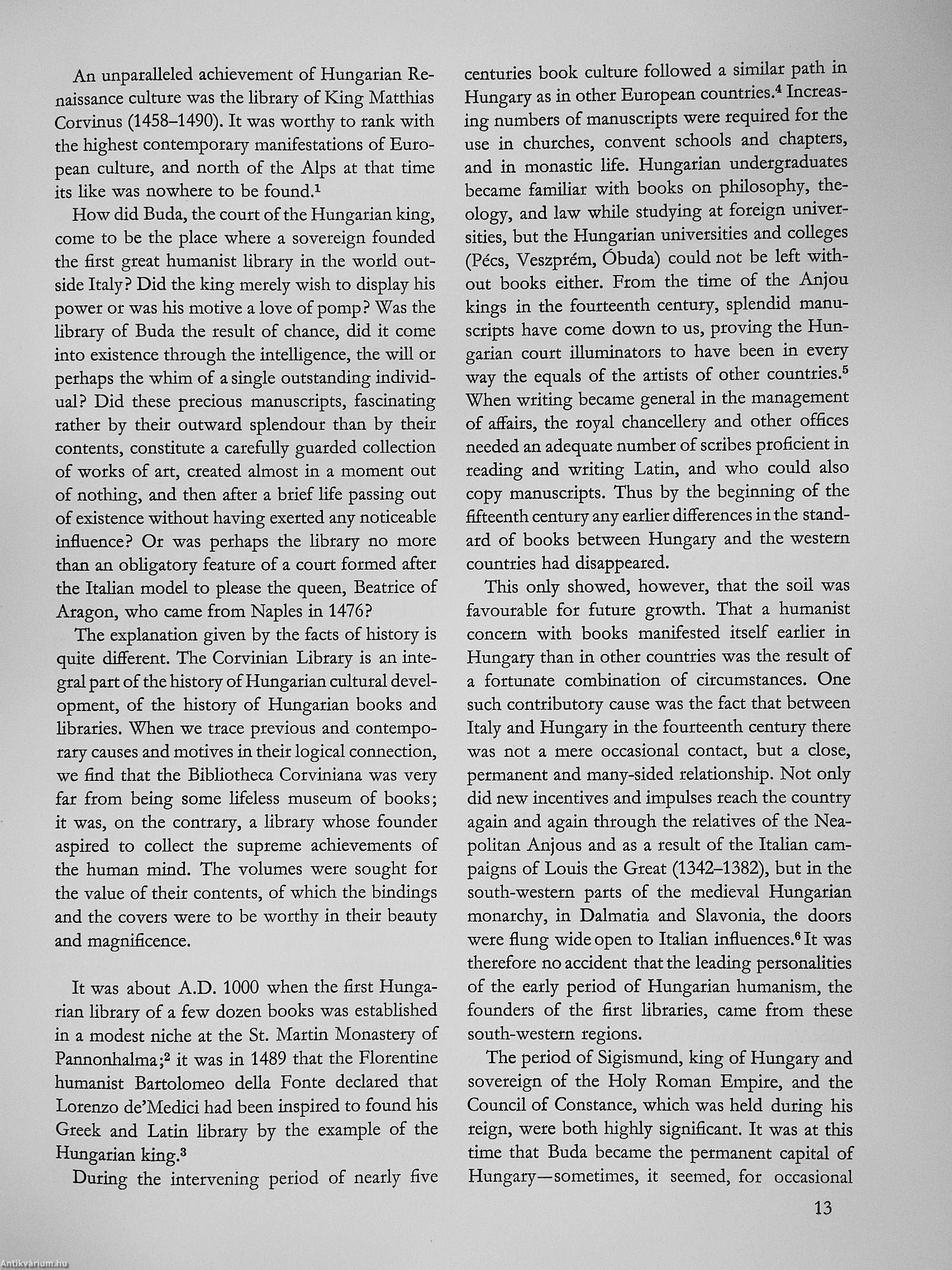 An unparalleled achievement of Hungarian Renaissance culture was the library of King Matthias Corvinus (1458–1490). It was worthy to rank with the highest contemporary manifestations of European culture, and north of the Alps at that time its like was nowhere to be found.$^1$

How did Buda, the court of the Hungarian king, come to be the place where a sovereign founded the first great humanist library in the world outside Italy? Did the king merely wish to display his power or was his motive a love of pomp? Was the library of Buda the result of chance, did it come into existence through the intelligence, the will or perhaps the whim of a single outstanding individual? Did these precious manuscripts, fascinating rather by their outward splendour than by their contents, constitute a carefully guarded collection of works of art, created almost in a moment out of nothing, and then after a brief life passing out of existence without having exerted any noticeable influence? Or was perhaps the library no more than an obligatory feature of a court formed after the Italian model to please the queen, Beatrice of Aragon, who came from Naples in 1476?

The explanation given by the facts of history is quite different. The Corvinian Library is an integral part of the history of Hungarian cultural development, of the history of Hungarian books and libraries. When we trace previous and contemporary causes and motives in their logical connection, we find that the Bibliotheca Corviniana was very far from being some lifeless museum of books; it was, on the contrary, a library whose founder aspired to collect the supreme achievements of the human mind. The volumes were sought for the value of their contents, of which the bindings and the covers were to be worthy in their beauty and magnificence.

It was about A.D. 1000 when the first Hungarian library of a few dozen books was established in a modest niche at the St. Martin Monastery of Pannonhalma;$^2$ it was in 1489 that the Florentine humanist Bartolomeo della Fonte declared that Lorenzo de'Medici had been inspired to found his Greek and Latin library by the example of the Hungarian king.$^3$

During the intervening period of nearly five centuries book culture followed a similar path in Hungary as in other European countries.$^4$ Increasing numbers of manuscripts were required for the use in churches, convent schools and chapters, and in monastic life. Hungarian undergraduates became familiar with books on philosophy, theology, and law while studying at foreign universities, but the Hungarian universities and colleges (Pécs, Veszprém, Óbuda) could not be left without books either. From the time of the Anjou kings in the fourteenth century, splendid manuscripts have come down to us, proving the Hungarian court illuminators to have been in every way the equals of the artists of other countries.$^5$ When writing became general in the management of affairs, the royal chancellery and other offices needed an adequate number of scribes proficient in reading and writing Latin, and who could also copy manuscripts. Thus by the beginning of the fifteenth century any earlier differences in the standard of books between Hungary and the western countries had disappeared.

This only showed, however, that the soil was favourable for future growth. That a humanist concern with books manifested itself earlier in Hungary than in other countries was the result of a fortunate combination of circumstances. One such contributory cause was the fact that between Italy and Hungary in the fourteenth century there was not a mere occasional contact, but a close, permanent and many-sided relationship. Not only did new incentives and impulses reach the country again and again through the relatives of the Neapolitan Anjous and as a result of the Italian campaigns of Louis the Great (1342–1382), but in the south-western parts of the medieval Hungarian monarchy, in Dalmatia and Slavonia, the doors were flung wide open to Italian influences.$^6$ It was therefore no accident that the leading personalities of the early period of Hungarian humanism, the founders of the first libraries, came from these south-western regions.

The period of Sigismund, king of Hungary and sovereign of the Holy Roman Empire, and the Council of Constance, which was held during his reign, were both highly significant. It was at this time that Buda became the permanent capital of Hungary—sometimes, it seemed, for occasional

13

Antikvárium.hu